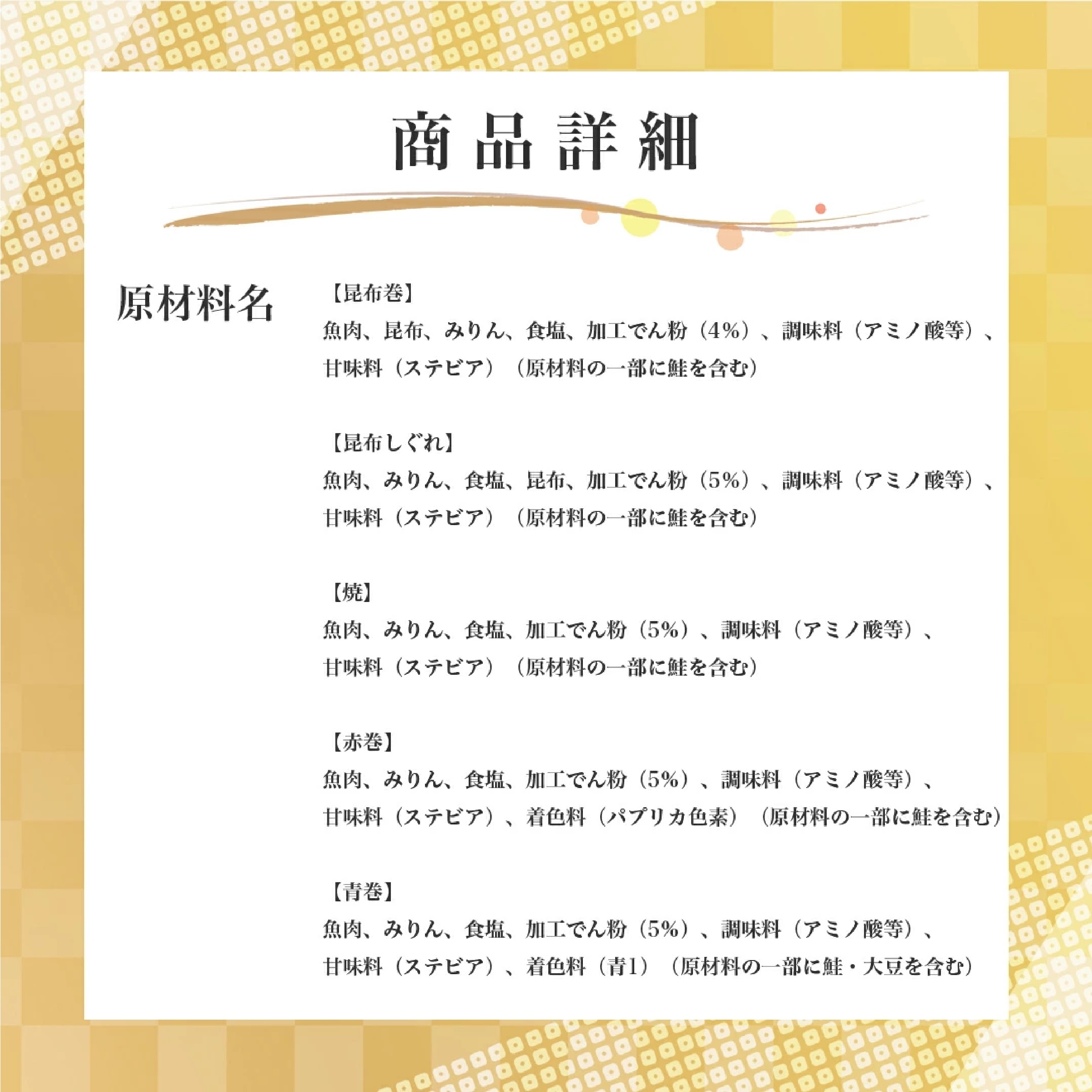 商品詳細

原材料名

【昆布巻】
魚肉、昆布、みりん、食塩、加工でん粉（4%）、調味料（アミノ酸等）、甘味料（ステビア）（原材料の一部に鮭を含む）

【昆布しぐれ】
魚肉、みりん、食塩、昆布、加工でん粉（5%）、調味料（アミノ酸等）、甘味料（ステビア）（原材料の一部に鮭を含む）

【焼】
魚肉、みりん、食塩、加工でん粉（5%）、調味料（アミノ酸等）、甘味料（ステビア）（原材料の一部に鮭を含む）

【赤巻】
魚肉、みりん、食塩、加工でん粉（5%）、調味料（アミノ酸等）、甘味料（ステビア）、着色料（パプリカ色素）（原材料の一部に鮭を含む）

【青巻】
魚肉、みりん、食塩、加工でん粉（5%）、調味料（アミノ酸等）、甘味料（ステビア）、着色料（青1）（原材料の一部に鮭・大豆を含む）